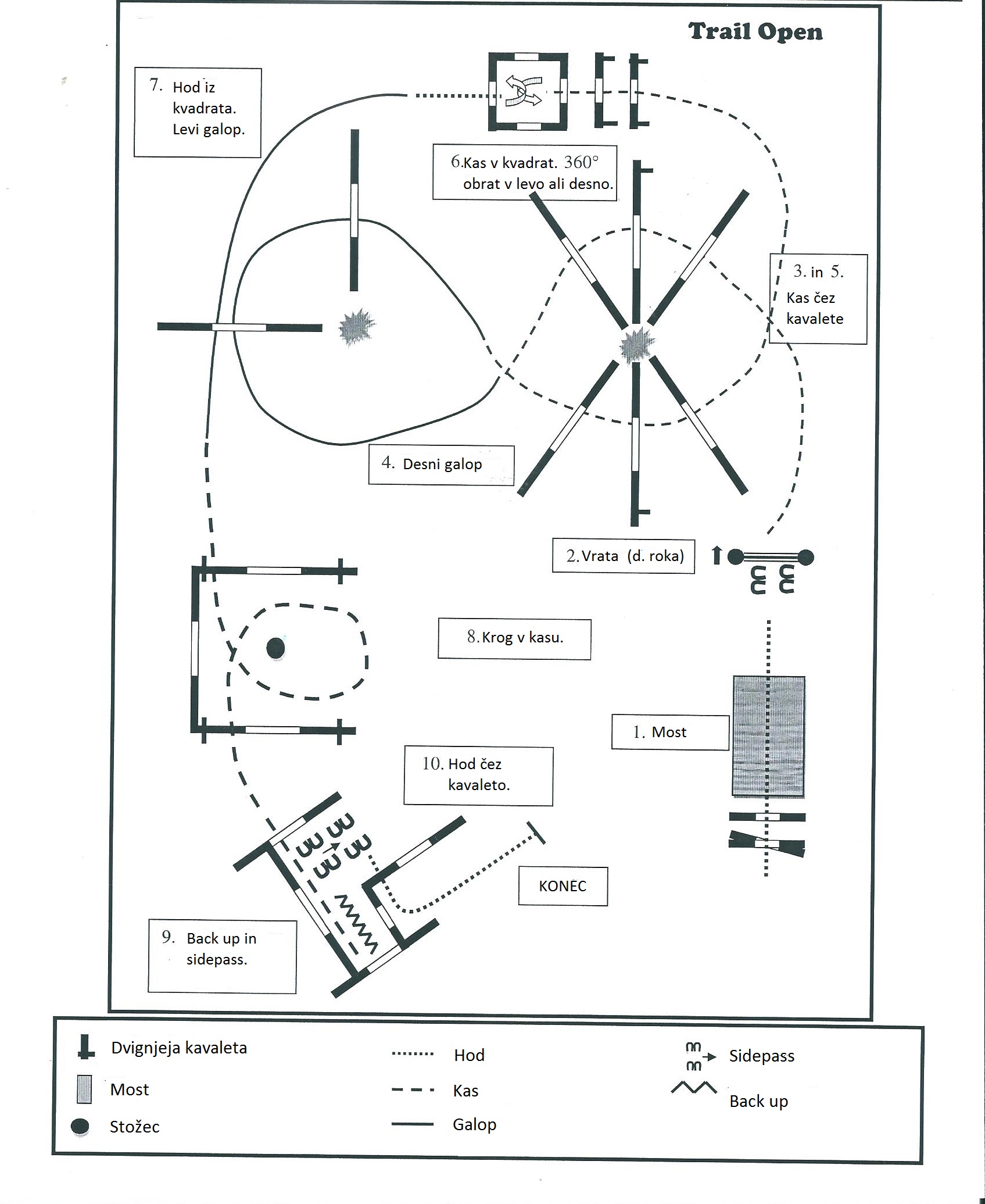 Trail Open

7. Hod iz kvadrata. Levi galop.

6.Kas v kvadrat. 360° obrat v levo ali desno.

3. in 5. Kas čez kavalete

4. Desni galop

2.Vrata (d. roka)

8.Krog v kasu.

1. Most

10. Hod čez kavaleto.

KONEC

9. Back up in sidepass.

Dvignjeja kavaleta
Most
Stožec

Hod
Kas
Galop

Sidepass
Back up